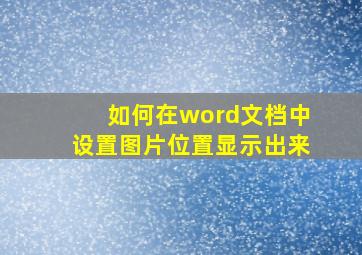 如何在word文档中
设置图片位置显示出来